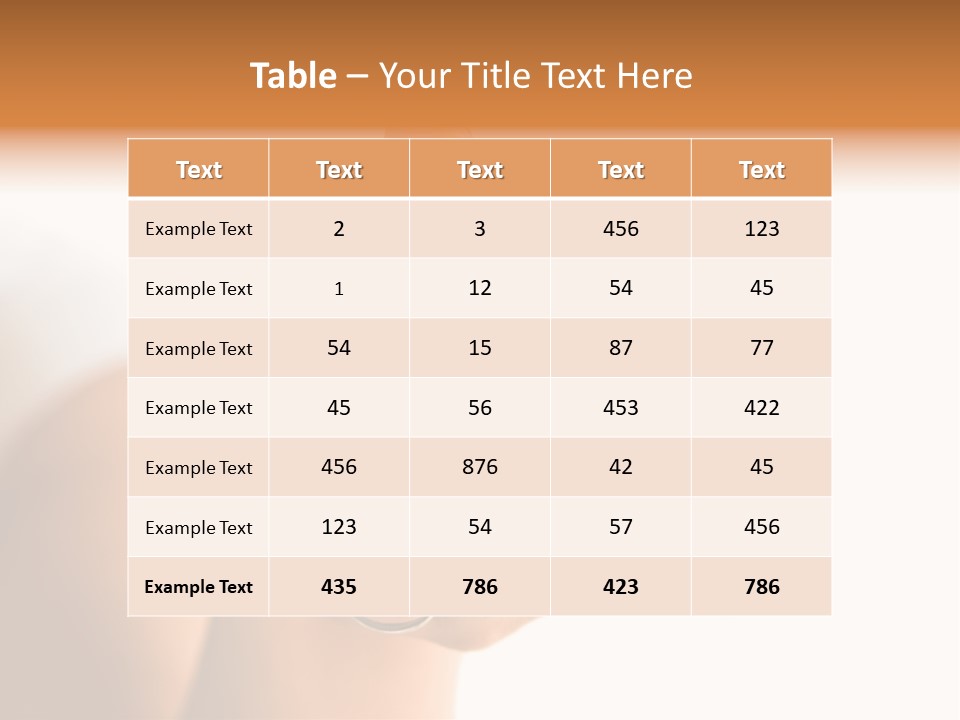 Table – Your Title Text Here

| Text | Text | Text | Text | Text |
|---|---|---|---|---|
| Example Text | 2 | 3 | 456 | 123 |
| Example Text | 1 | 12 | 54 | 45 |
| Example Text | 54 | 15 | 87 | 77 |
| Example Text | 45 | 56 | 453 | 422 |
| Example Text | 456 | 876 | 42 | 45 |
| Example Text | 123 | 54 | 57 | 456 |
| Example Text | 435 | 786 | 423 | 786 |